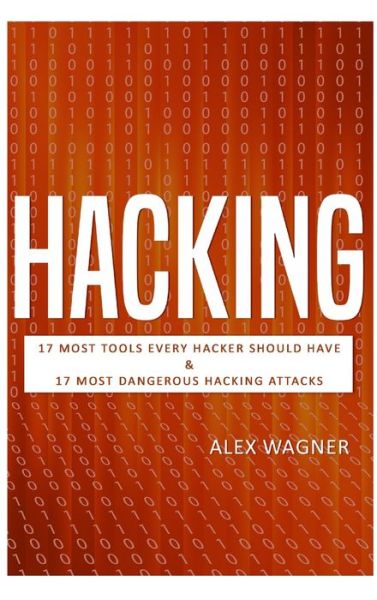 HACKING

17 MOST TOOLS EVERY HACKER SHOULD HAVE
&
17 MOST DANGEROUS HACKING ATTACKS

ALEX WAGNER